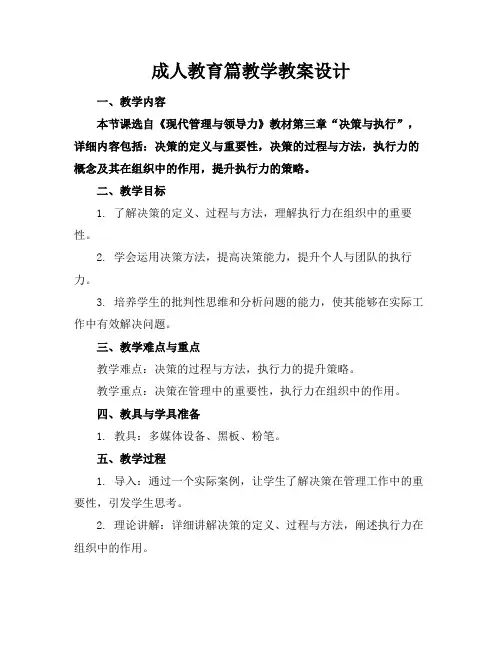 成人教育篇教学教案设计

一、教学内容

本节课选自《现代管理与领导力》教材第三章“决策与执行”，详细内容包括：决策的定义与重要性，决策的过程与方法，执行力的概念及其在组织中的作用，提升执行力的策略。

二、教学目标

1. 了解决策的定义、过程与方法，理解执行力在组织中的重要性。

2. 学会运用决策方法，提高决策能力，提升个人与团队的执行力。

3. 培养学生的批判性思维和分析问题的能力，使其能够在实际工作中有效解决问题。

三、教学难点与重点

教学难点：决策的过程与方法，执行力的提升策略。

教学重点：决策在管理中的重要性，执行力在组织中的作用。

四、教具与学具准备

1. 教具：多媒体设备、黑板、粉笔。

五、教学过程

1. 导入：通过一个实际案例，让学生了解决策在管理工作中的重要性，引发学生思考。

2. 理论讲解：详细讲解决策的定义、过程与方法，阐述执行力在组织中的作用。